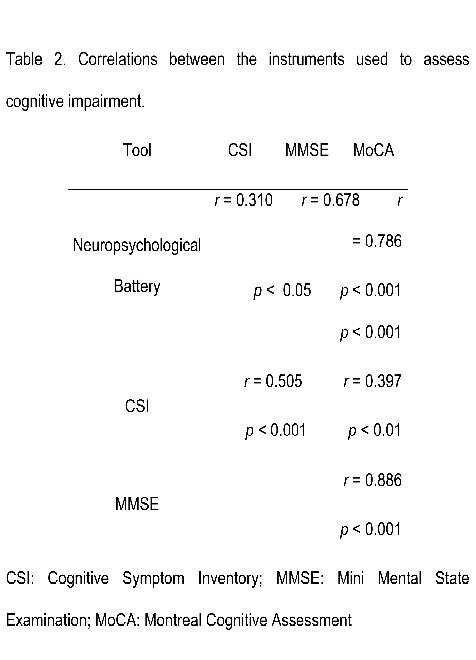 Table 2. Correlations between the instruments used to assess cognitive impairment.

| Tool | CSI | MMSE | MoCA |
|---|---|---|---|
| Neuropsychological Battery | $r = 0.310$ $p < 0.05$ | $r = 0.678$ $p < 0.001$ | $r = 0.786$ $p < 0.001$ |
| CSI | | $r = 0.505$ $p < 0.001$ | $r = 0.397$ $p < 0.01$ |
| MMSE | | | $r = 0.886$ $p < 0.001$ |

CSI: Cognitive Symptom Inventory; MMSE: Mini Mental State Examination; MoCA: Montreal Cognitive Assessment